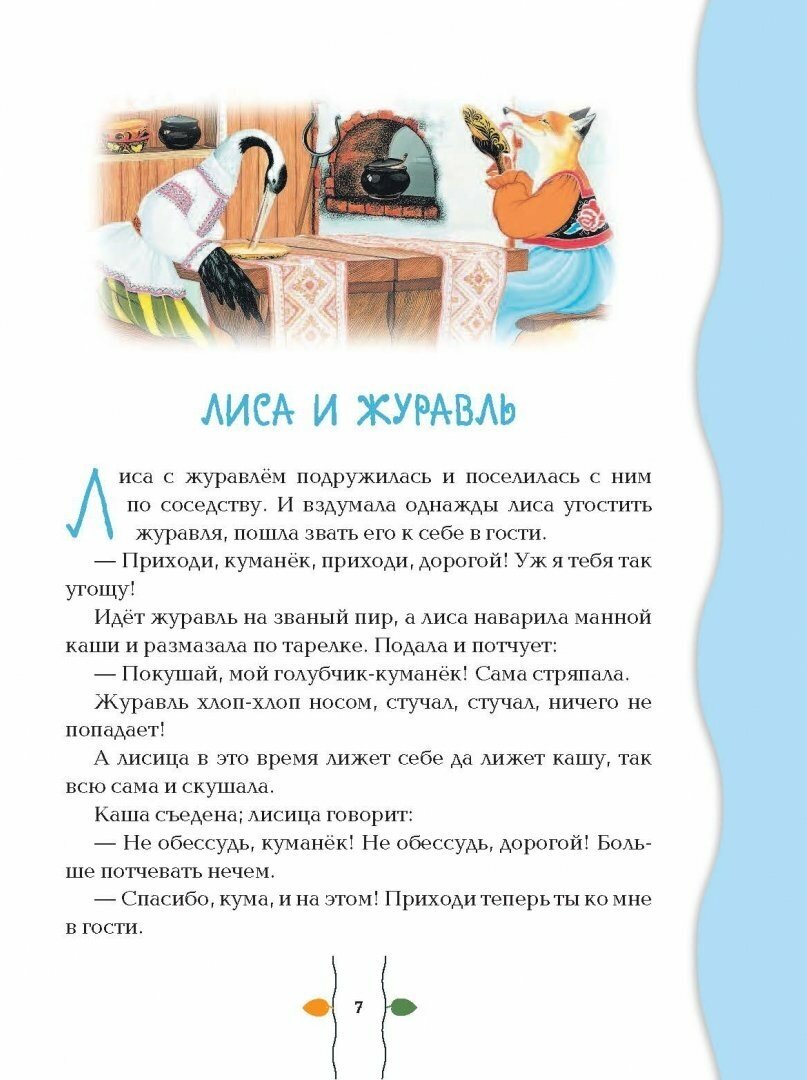 ЛИСА И ЖУРАВЛЬ

Лиса с журавлём подружилась и поселилась с ним по соседству. И вздумала однажды лиса угостить журавля, пошла звать его к себе в гости.

— Приходи, куманёк, приходи, дорогой! Уж я тебя так угощу!

Идёт журавль на званый пир, а лиса наварила манной каши и размазала по тарелке. Подала и потчует:

— Покушай, мой голубчик-куманёк! Сама стряпала.

Журавль хлоп-хлоп носом, стучал, стучал, ничего не попадает!

А лисица в это время лижет себе да лижет кашу, так всю сама и скушала.

Каша съедена; лисица говорит:

— Не обессудь, куманёк! Не обессудь, дорогой! Больше потчевать нечем.

— Спасибо, кума, и на этом! Приходи теперь ты ко мне в гости.

7